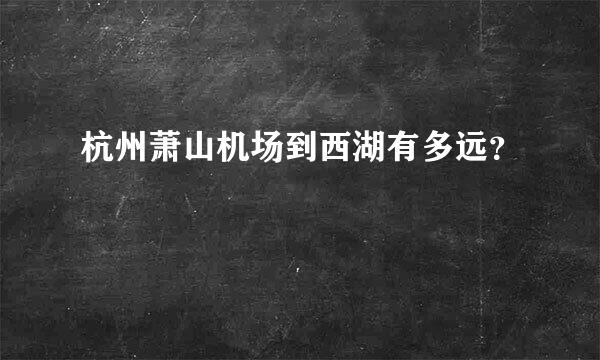 杭州萧山机场到西湖有多远?